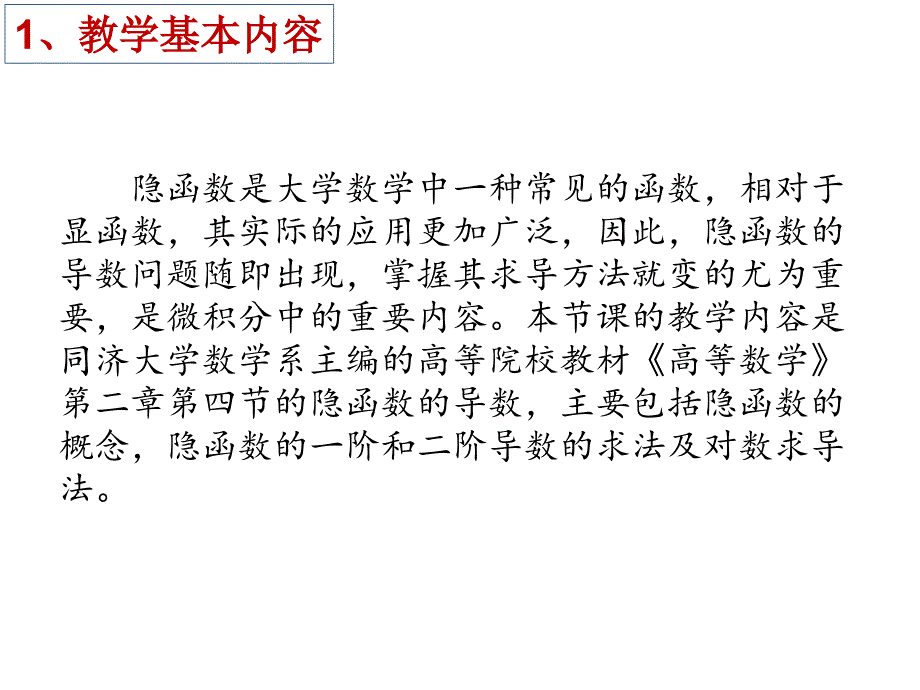 1、教学基本内容

隐函数是大学数学中一种常见的函数，相对于显函数，其实际的应用更加广泛，因此，隐函数的导数问题随即出现，掌握其求导方法就变的尤为重要，是微积分中的重要内容。本节课的教学内容是同济大学数学系主编的高等院校教材《高等数学》第二章第四节的隐函数的导数，主要包括隐函数的概念，隐函数的一阶和二阶导数的求法及对数求导法。